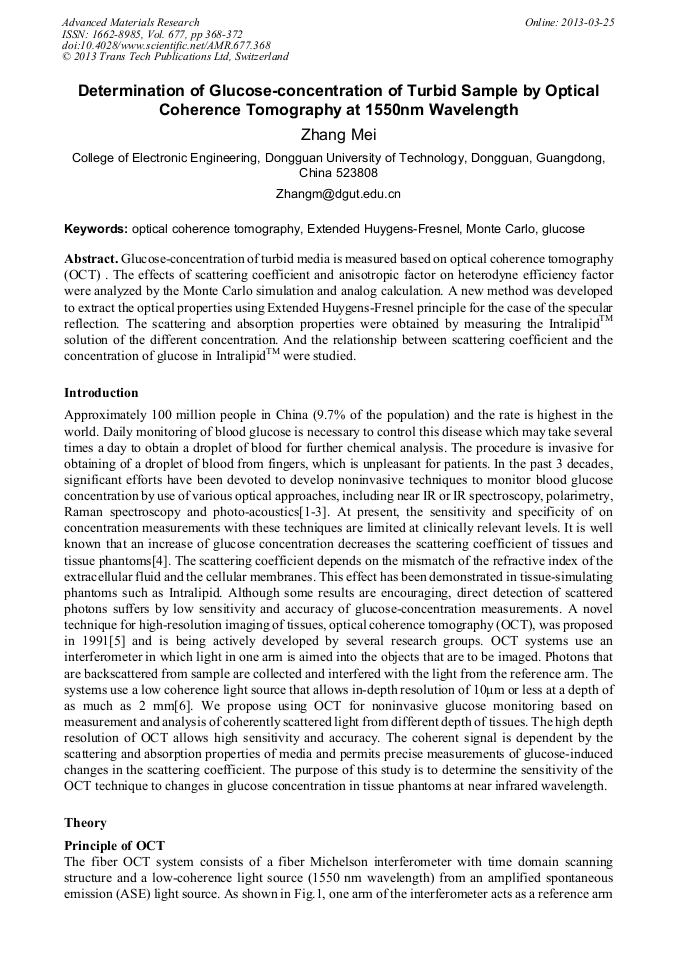 Advanced Materials Research
ISSN: 1662-8985, Vol. 677, pp 368-372
doi:10.4028/www.scientific.net/AMR.677.368
© 2013 Trans Tech Publications Ltd, Switzerland

Online: 2013-03-25

Determination of Glucose-concentration of Turbid Sample by Optical Coherence Tomography at 1550nm Wavelength

Zhang Mei

College of Electronic Engineering, Dongguan University of Technology, Dongguan, Guangdong, China 523808

Zhangm@dgut.edu.cn

Keywords: optical coherence tomography, Extended Huygens-Fresnel, Monte Carlo, glucose

Abstract. Glucose-concentration of turbid media is measured based on optical coherence tomography (OCT) . The effects of scattering coefficient and anisotropic factor on heterodyne efficiency factor were analyzed by the Monte Carlo simulation and analog calculation. A new method was developed to extract the optical properties using Extended Huygens-Fresnel principle for the case of the specular reflection. The scattering and absorption properties were obtained by measuring the Intralipid$^{TM}$ solution of the different concentration. And the relationship between scattering coefficient and the concentration of glucose in Intralipid$^{TM}$ were studied.

Introduction

Approximately 100 million people in China (9.7% of the population) and the rate is highest in the world. Daily monitoring of blood glucose is necessary to control this disease which may take several times a day to obtain a droplet of blood for further chemical analysis. The procedure is invasive for obtaining of a droplet of blood from fingers, which is unpleasant for patients. In the past 3 decades, significant efforts have been devoted to develop noninvasive techniques to monitor blood glucose concentration by use of various optical approaches, including near IR or IR spectroscopy, polarimetry, Raman spectroscopy and photo-acoustics[1-3]. At present, the sensitivity and specificity of on concentration measurements with these techniques are limited at clinically relevant levels. It is well known that an increase of glucose concentration decreases the scattering coefficient of tissues and tissue phantoms[4]. The scattering coefficient depends on the mismatch of the refractive index of the extracellular fluid and the cellular membranes. This effect has been demonstrated in tissue-simulating phantoms such as Intralipid. Although some results are encouraging, direct detection of scattered photons suffers by low sensitivity and accuracy of glucose-concentration measurements. A novel technique for high-resolution imaging of tissues, optical coherence tomography (OCT), was proposed in 1991[5] and is being actively developed by several research groups. OCT systems use an interferometer in which light in one arm is aimed into the objects that are to be imaged. Photons that are backscattered from sample are collected and interfered with the light from the reference arm. The systems use a low coherence light source that allows in-depth resolution of 10μm or less at a depth of as much as 2 mm[6]. We propose using OCT for noninvasive glucose monitoring based on measurement and analysis of coherently scattered light from different depth of tissues. The high depth resolution of OCT allows high sensitivity and accuracy. The coherent signal is dependent by the scattering and absorption properties of media and permits precise measurements of glucose-induced changes in the scattering coefficient. The purpose of this study is to determine the sensitivity of the OCT technique to changes in glucose concentration in tissue phantoms at near infrared wavelength.

Theory

Principle of OCT

The fiber OCT system consists of a fiber Michelson interferometer with time domain scanning structure and a low-coherence light source (1550 nm wavelength) from an amplified spontaneous emission (ASE) light source. As shown in Fig.1, one arm of the interferometer acts as a reference arm